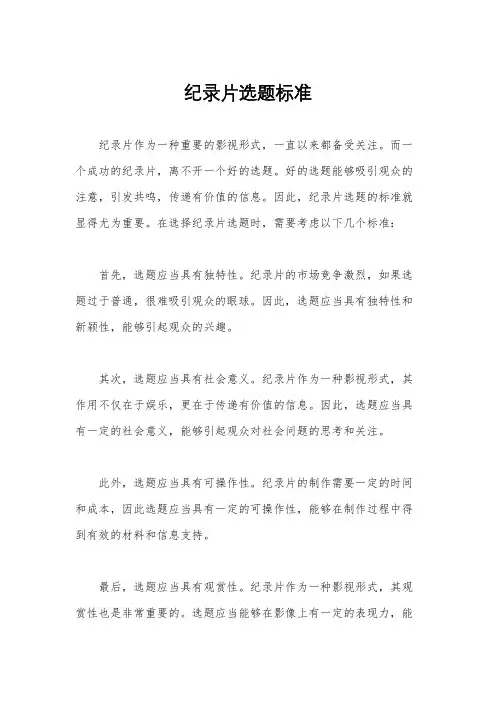 纪录片选题标准

纪录片作为一种重要的影视形式，一直以来都备受关注。而一个成功的纪录片，离不开一个好的选题。好的选题能够吸引观众的注意，引发共鸣，传递有价值的信息。因此，纪录片选题的标准就显得尤为重要。在选择纪录片选题时，需要考虑以下几个标准：

首先，选题应当具有独特性。纪录片的市场竞争激烈，如果选题过于普通，很难吸引观众的眼球。因此，选题应当具有独特性和新颖性，能够引起观众的兴趣。

其次，选题应当具有社会意义。纪录片作为一种影视形式，其作用不仅在于娱乐，更在于传递有价值的信息。因此，选题应当具有一定的社会意义，能够引起观众对社会问题的思考和关注。

此外，选题应当具有可操作性。纪录片的制作需要一定的时间和成本，因此选题应当具有一定的可操作性，能够在制作过程中得到有效的材料和信息支持。

最后，选题应当具有观赏性。纪录片作为一种影视形式，其观赏性也是非常重要的。选题应当能够在影像上有一定的表现力，能